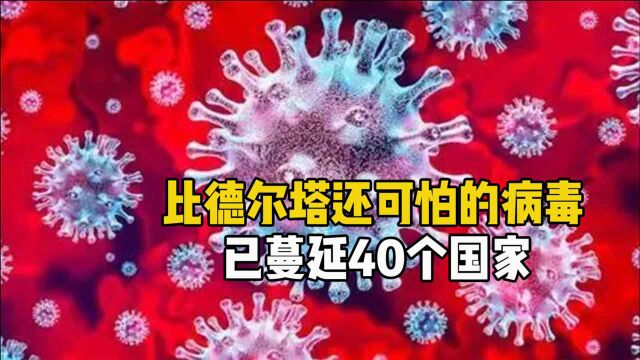 比德尔塔还可怕的病毒
已蔓延40个国家